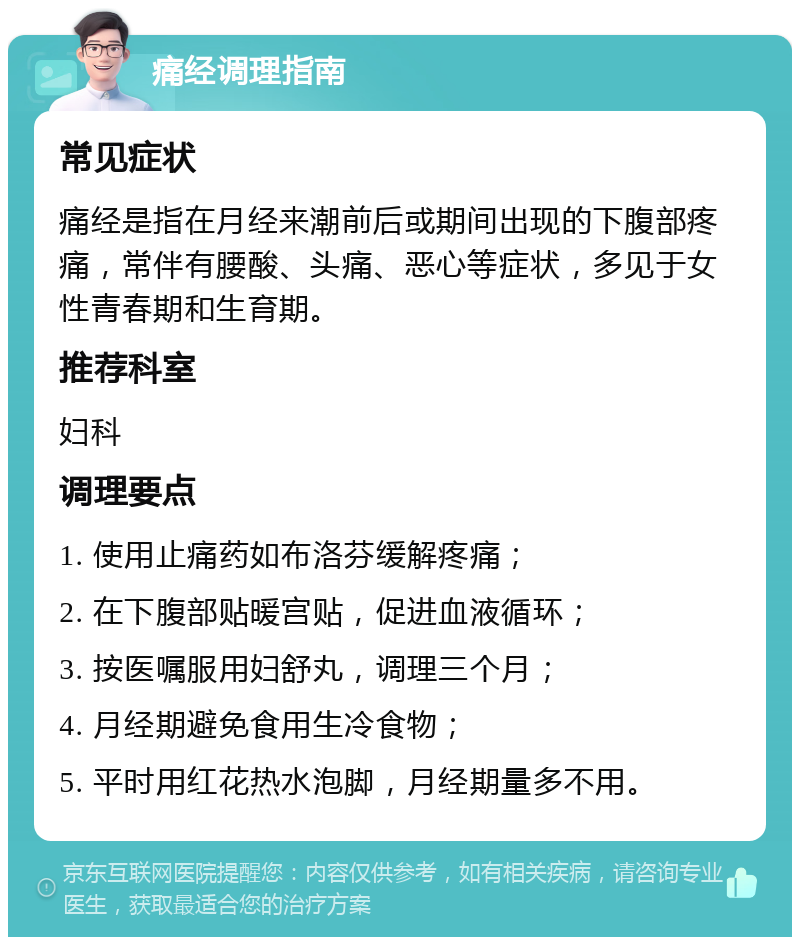 痛经调理指南

常见症状

痛经是指在月经来潮前后或期间出现的下腹部疼痛，常伴有腰酸、头痛、恶心等症状，多见于女性青春期和生育期。

推荐科室

妇科

调理要点

1. 使用止痛药如布洛芬缓解疼痛；

2. 在下腹部贴暖宫贴，促进血液循环；

3. 按医嘱服用妇舒丸，调理三个月；

4. 月经期避免食用生冷食物；

5. 平时用红花热水泡脚，月经期量多不用。

京东互联网医院提醒您：内容仅供参考，如有相关疾病，请咨询专业医生，获取最适合您的治疗方案